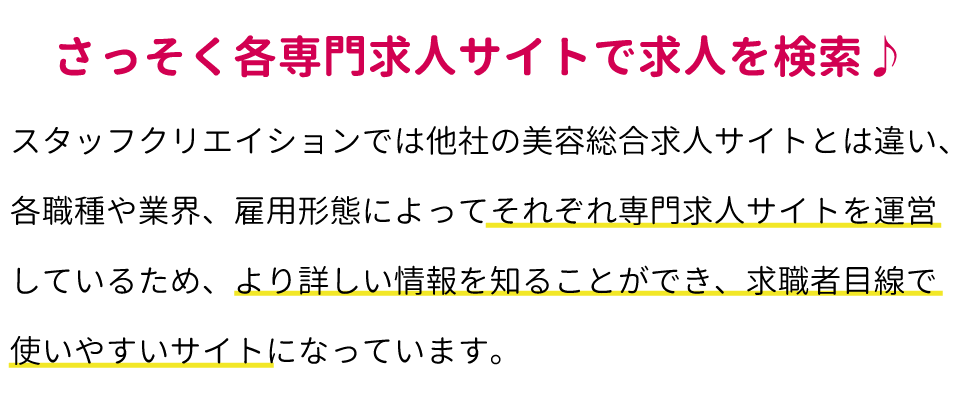 さっそく各専門求人サイトで求人を検索♪

スタッフクリエイションでは他社の美容総合求人サイトとは違い、各職種や業界、雇用形態によってそれぞれ専門求人サイトを運営しているため、より詳しい情報を知ることができ、求職者目線で使いやすいサイトになっています。